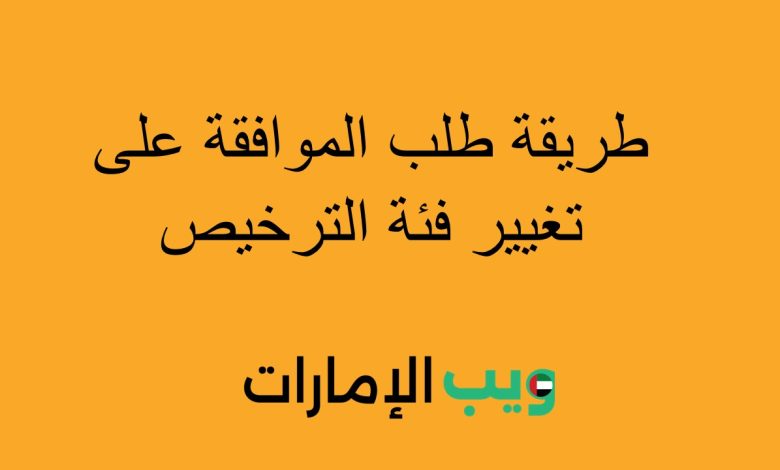 طريقة طلب الموافقة على تغيير فئة الترخيص

ويب الإمارات